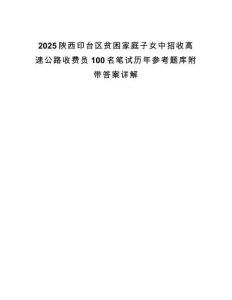 2025陕西印台区贫困家庭子女中招收高速公路收费员100名笔试历年参考题库附带答案详解